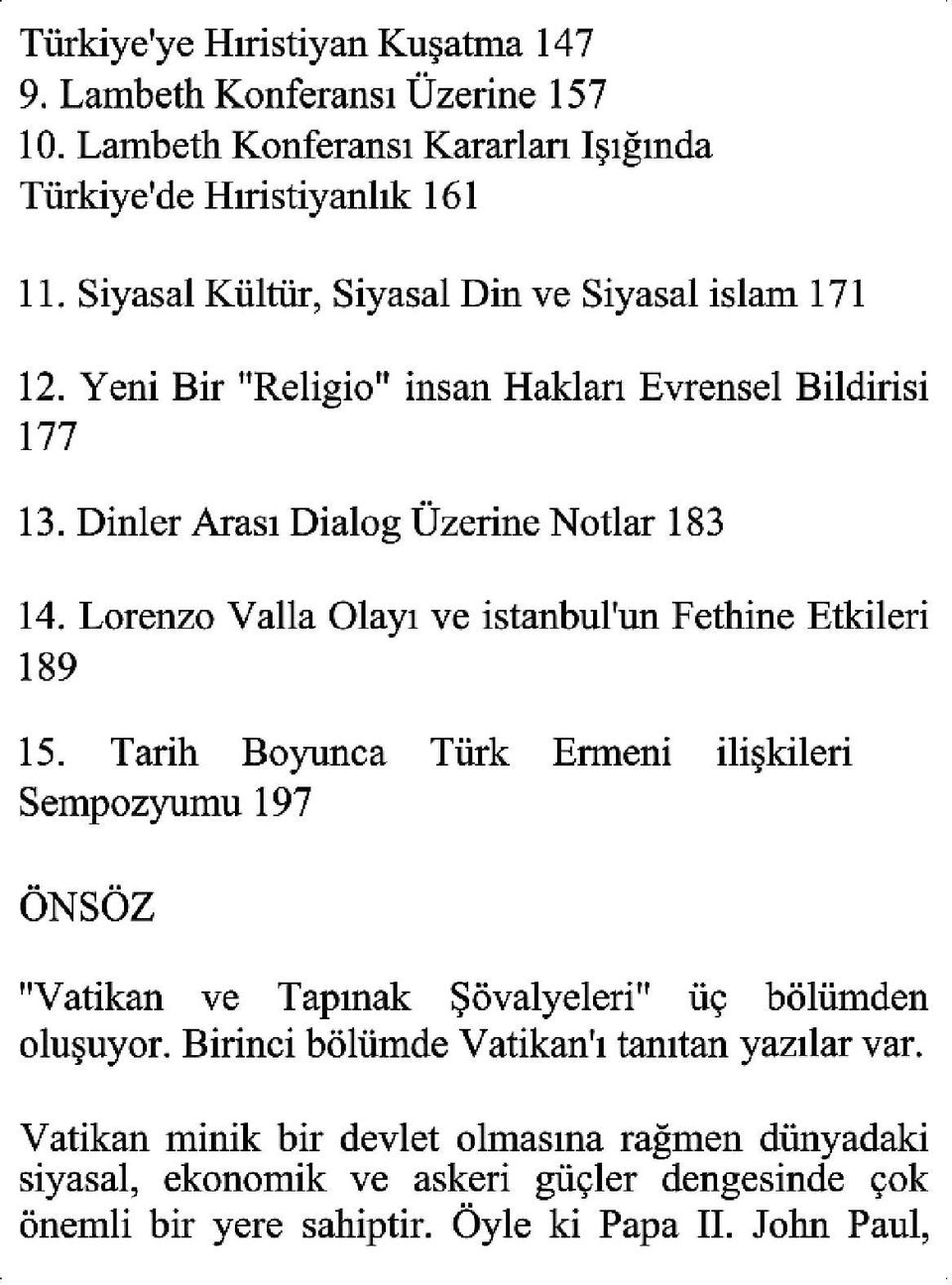 Türkiye'ye Hıristiyan Kuşatma 147
9. Lambeth Konferansı Üzerine 157
10. Lambeth Konferansı Kararları Işığında Türkiye'de Hıristiyanlık 161

11. Siyasal Kültür, Siyasal Din ve Siyasal islam 171

12. Yeni Bir "Religio" insan Hakları Evrensel Bildirisi 177

13. Dinler Arası Dialog Üzerine Notlar 183

14. Lorenzo Valla Olayı ve istanbul'un Fethine Etkileri 189

15. Tarih Boyunca Türk Ermeni ilişkileri Sempozyumu 197

ÖNSÖZ

"Vatikan ve Tapınak Şövalyeleri" üç bölümden oluşuyor. Birinci bölümde Vatikan'ı tanıtan yazılar var.

Vatikan minik bir devlet olmasına rağmen dünyadaki siyasal, ekonomik ve askeri güçler dengesinde çok önemli bir yere sahiptir. Öyle ki Papa II. John Paul,